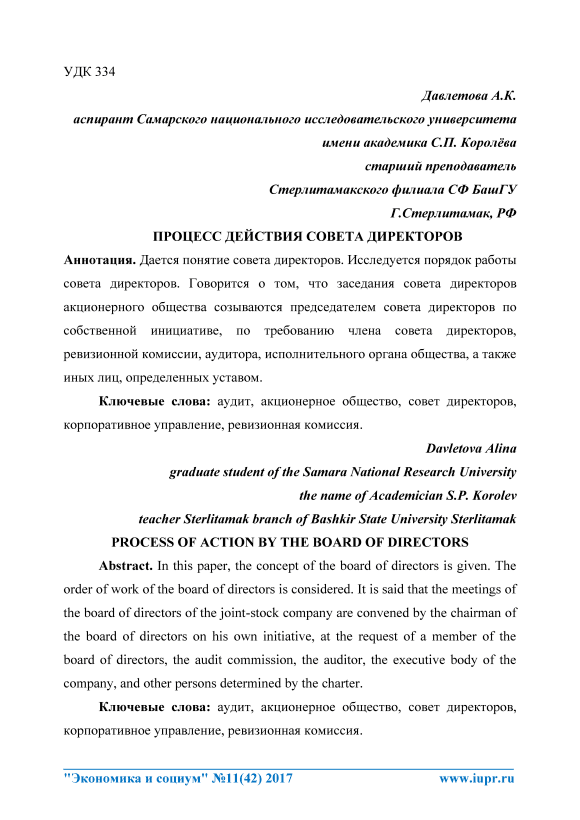 УДК 334

Давлетова А.К.

аспирант Самарского национального исследовательского университета имени академика С.П. Королёва

старший преподаватель

Стерлитамакского филиала СФ БашГУ

Г.Стерлитамак, РФ

ПРОЦЕСС ДЕЙСТВИЯ СОВЕТА ДИРЕКТОРОВ

Аннотация. Дается понятие совета директоров. Исследуется порядок работы совета директоров. Говорится о том, что заседания совета директоров акционерного общества созываются председателем совета директоров по собственной инициативе, по требованию члена совета директоров, ревизионной комиссии, аудитора, исполнительного органа общества, а также иных лиц, определенных уставом.

Ключевые слова: аудит, акционерное общество, совет директоров, корпоративное управление, ревизионная комиссия.

Davletova Alina

graduate student of the Samara National Research University

the name of Academician S.P. Korolev

teacher Sterlitamak branch of Bashkir State University Sterlitamak

PROCESS OF ACTION BY THE BOARD OF DIRECTORS

Abstract. In this paper, the concept of the board of directors is given. The order of work of the board of directors is considered. It is said that the meetings of the board of directors of the joint-stock company are convened by the chairman of the board of directors on his own initiative, at the request of a member of the board of directors, the audit commission, the auditor, the executive body of the company, and other persons determined by the charter.

Ключевые слова: аудит, акционерное общество, совет директоров, корпоративное управление, ревизионная комиссия.

"Экономика и социум" №11(42) 2017 www.iupr.ru